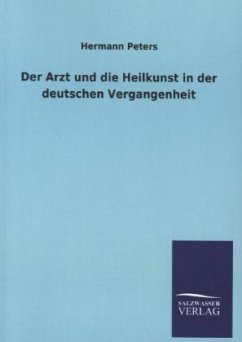 Hermann Peters

Der Arzt und die Heilkunst in der deutschen Vergangenheit

SALZWASSER
VERLAG